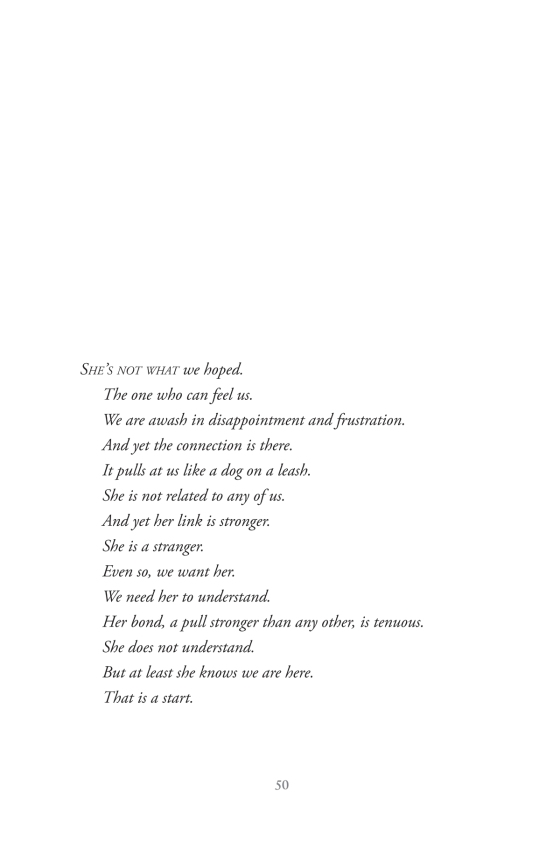 SHE'S NOT WHAT we hoped.
The one who can feel us.
We are awash in disappointment and frustration.
And yet the connection is there.
It pulls at us like a dog on a leash.
She is not related to any of us.
And yet her link is stronger.
She is a stranger.
Even so, we want her.
We need her to understand.
Her bond, a pull stronger than any other, is tenuous.
She does not understand.
But at least she knows we are here.
That is a start.

50